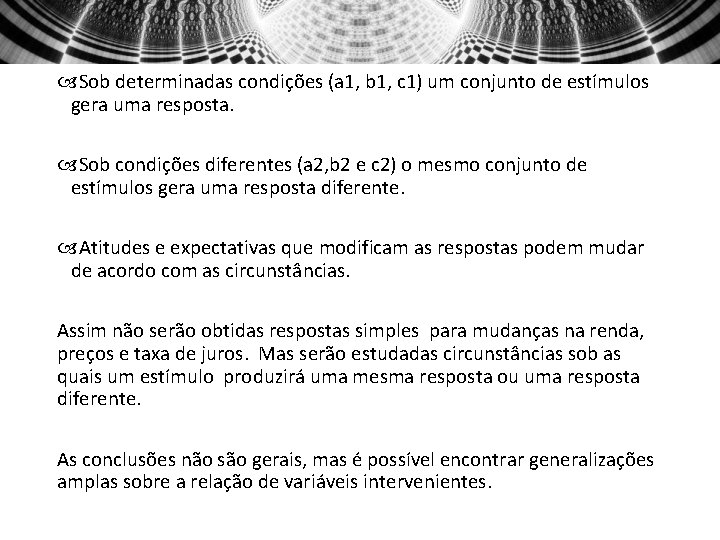 Sob determinadas condições (a1, b1, c1) um conjunto de estímulos gera uma resposta.

Sob condições diferentes (a2,b2 e c2) o mesmo conjunto de estímulos gera uma resposta diferente.

Atitudes e expectativas que modificam as respostas podem mudar de acordo com as circunstâncias.

Assim não serão obtidas respostas simples para mudanças na renda, preços e taxa de juros. Mas serão estudadas circunstâncias sob as quais um estímulo produzirá uma mesma resposta ou uma resposta diferente.

As conclusões não são gerais, mas é possível encontrar generalizações amplas sobre a relação de variáveis intervenientes.